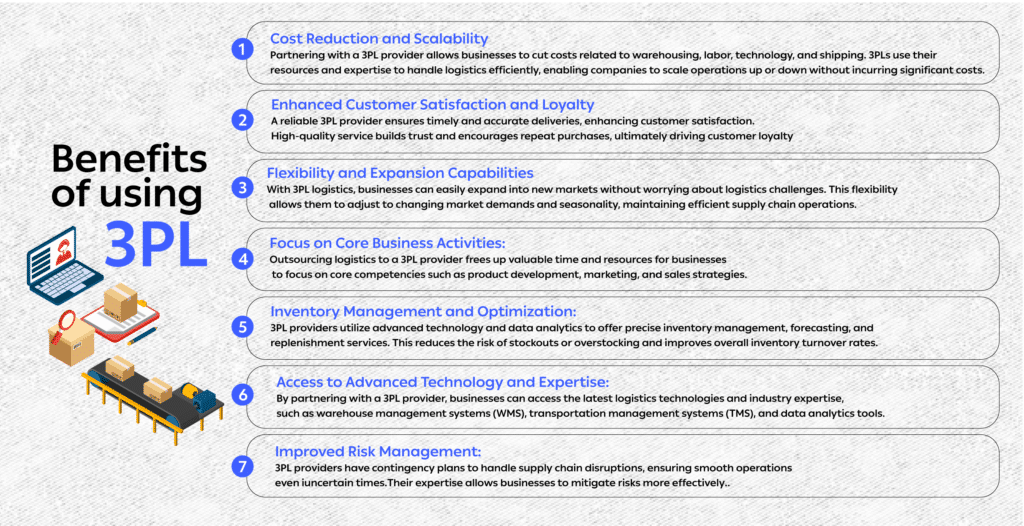 Benefits of using 3PL

1
Cost Reduction and Scalability
Partnering with a 3PL provider allows businesses to cut costs related to warehousing, labor, technology, and shipping. 3PLs use their resources and expertise to handle logistics efficiently, enabling companies to scale operations up or down without incurring significant costs.

2
Enhanced Customer Satisfaction and Loyalty
A reliable 3PL provider ensures timely and accurate deliveries, enhancing customer satisfaction. High-quality service builds trust and encourages repeat purchases, ultimately driving customer loyalty

3
Flexibility and Expansion Capabilities
With 3PL logistics, businesses can easily expand into new markets without worrying about logistics challenges. This flexibility allows them to adjust to changing market demands and seasonality, maintaining efficient supply chain operations.

4
Focus on Core Business Activities:
Outsourcing logistics to a 3PL provider frees up valuable time and resources for businesses to focus on core competencies such as product development, marketing, and sales strategies.

5
Inventory Management and Optimization:
3PL providers utilize advanced technology and data analytics to offer precise inventory management, forecasting, and replenishment services. This reduces the risk of stockouts or overstocking and improves overall inventory turnover rates.

6
Access to Advanced Technology and Expertise:
By partnering with a 3PL provider, businesses can access the latest logistics technologies and industry expertise, such as warehouse management systems (WMS), transportation management systems (TMS), and data analytics tools.

7
Improved Risk Management:
3PL providers have contingency plans to handle supply chain disruptions, ensuring smooth operations even iuncertain times.Their expertise allows businesses to mitigate risks more effectively..